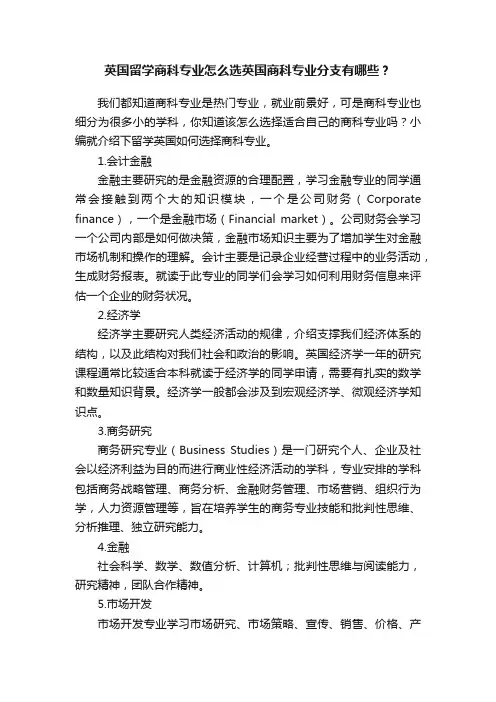 英国留学商科专业怎么选英国商科专业分支有哪些？

我们都知道商科专业是热门专业，就业前景好，可是商科专业也细分为很多小的学科，你知道该怎么选择适合自己的商科专业吗？小编就介绍下留学英国如何选择商科专业。

1.会计金融

金融主要研究的是金融资源的合理配置，学习金融专业的同学通常会接触到两个大的知识模块，一个是公司财务（Corporate finance），一个是金融市场（Financial market）。公司财务会学习一个公司内部是如何做决策，金融市场知识主要为了增加学生对金融市场机制和操作的理解。会计主要是记录企业经营过程中的业务活动，生成财务报表。就读于此专业的同学们会学习如何利用财务信息来评估一个企业的财务状况。

2.经济学

经济学主要研究人类经济活动的规律，介绍支撑我们经济体系的结构，以及此结构对我们社会和政治的影响。英国经济学一年的研究课程通常比较适合本科就读于经济学的同学申请，需要有扎实的数学和数量知识背景。经济学一般都会涉及到宏观经济学、微观经济学知识点。

3.商务研究

商务研究专业（Business Studies）是一门研究个人、企业及社会以经济利益为目的而进行商业性经济活动的学科，专业安排的学科包括商务战略管理、商务分析、金融财务管理、市场营销、组织行为学，人力资源管理等，旨在培养学生的商务专业技能和批判性思维、分析推理、独立研究能力。

4.金融

社会科学、数学、数值分析、计算机；批判性思维与阅读能力，研究精神，团队合作精神。

5.市场开发

市场开发专业学习市场研究、市场策略、宣传、销售、价格、产